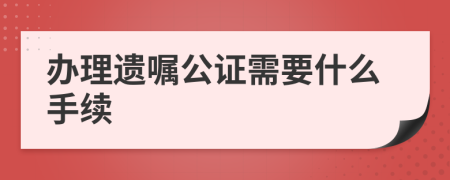 办理遗嘱公证需要什么手续